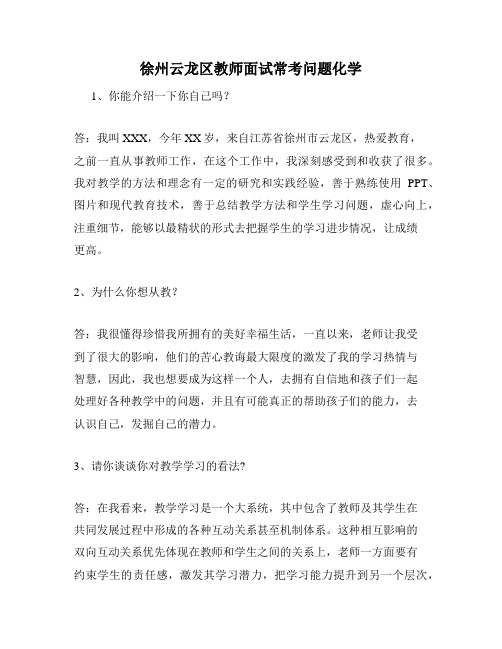 徐州云龙区教师面试常考问题化学

1、你能介绍一下你自己吗？

答：我叫 XXX，今年 XX 岁，来自江苏省徐州市云龙区，热爱教育，之前一直从事教师工作，在这个工作中，我深刻感受到和收获了很多。我对教学的方法和理念有一定的研究和实践经验，善于熟练使用 PPT、图片和现代教育技术，善于总结教学方法和学生学习问题，虚心向上，注重细节，能够以最精状的形式去把握学生的学习进步情况，让成绩更高。

2、为什么你想从教？

答：我很懂得珍惜我所拥有的美好幸福生活，一直以来，老师让我受到了很大的影响，他们的苦心教诲最大限度的激发了我的学习热情与智慧，因此，我也想要成为这样一个人，去拥有自信地和孩子们一起处理好各种教学中的问题，并且有可能真正的帮助孩子们的能力，去认识自己，发掘自己的潜力。

3、请你谈谈你对教学学习的看法?

答：在我看来，教学学习是一个大系统，其中包含了教师及其学生在共同发展过程中形成的各种互动关系甚至机制体系。这种相互影响的双向互动关系优先体现在教师和学生之间的关系上，老师一方面要有约束学生的责任感，激发其学习潜力，把学习能力提升到另一个层次，